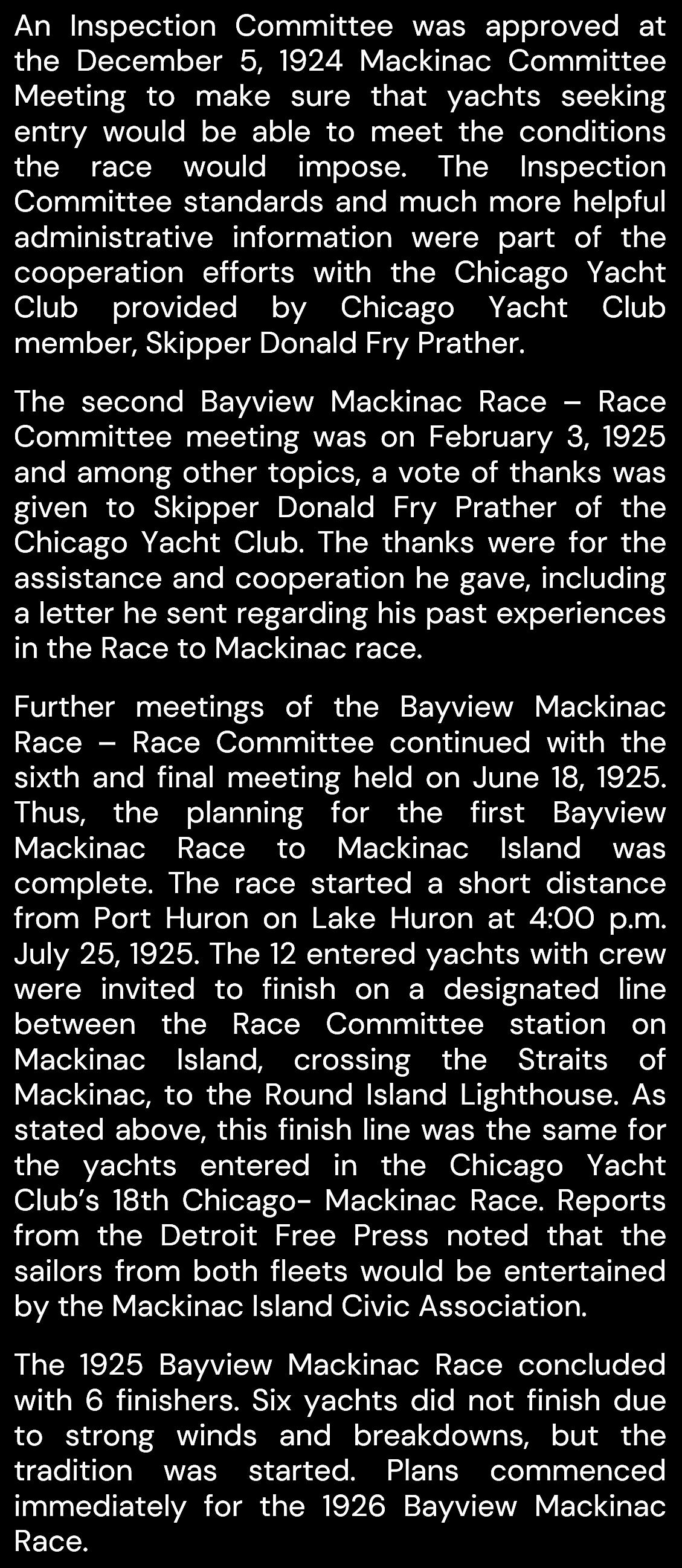 An Inspection Committee was approved at the December 5, 1924 Mackinac Committee Meeting to make sure that yachts seeking entry would be able to meet the conditions the race would impose. The Inspection Committee standards and much more helpful administrative information were part of the cooperation efforts with the Chicago Yacht Club provided by Chicago Yacht Club member, Skipper Donald Fry Prather.

The second Bayview Mackinac Race – Race Committee meeting was on February 3, 1925 and among other topics, a vote of thanks was given to Skipper Donald Fry Prather of the Chicago Yacht Club. The thanks were for the assistance and cooperation he gave, including a letter he sent regarding his past experiences in the Race to Mackinac race.

Further meetings of the Bayview Mackinac Race – Race Committee continued with the sixth and final meeting held on June 18, 1925. Thus, the planning for the first Bayview Mackinac Race to Mackinac Island was complete. The race started a short distance from Port Huron on Lake Huron at 4:00 p.m. July 25, 1925. The 12 entered yachts with crew were invited to finish on a designated line between the Race Committee station on Mackinac Island, crossing the Straits of Mackinac, to the Round Island Lighthouse. As stated above, this finish line was the same for the yachts entered in the Chicago Yacht Club's 18th Chicago- Mackinac Race. Reports from the Detroit Free Press noted that the sailors from both fleets would be entertained by the Mackinac Island Civic Association.

The 1925 Bayview Mackinac Race concluded with 6 finishers. Six yachts did not finish due to strong winds and breakdowns, but the tradition was started. Plans commenced immediately for the 1926 Bayview Mackinac Race.